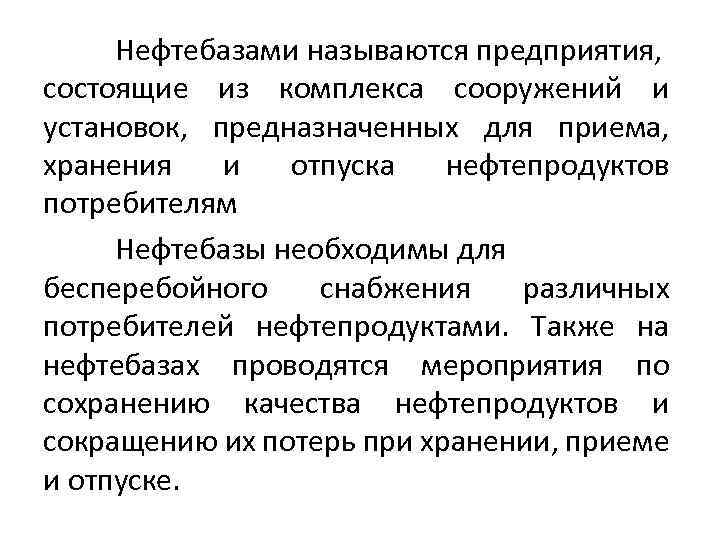 Нефтебазами называются предприятия, состоящие из комплекса сооружений и установок, предназначенных для приема, хранения и отпуска нефтепродуктов потребителям

Нефтебазы необходимы для бесперебойного снабжения различных потребителей нефтепродуктами. Также на нефтебазах проводятся мероприятия по сохранению качества нефтепродуктов и сокращению их потерь при хранении, приеме и отпуске.